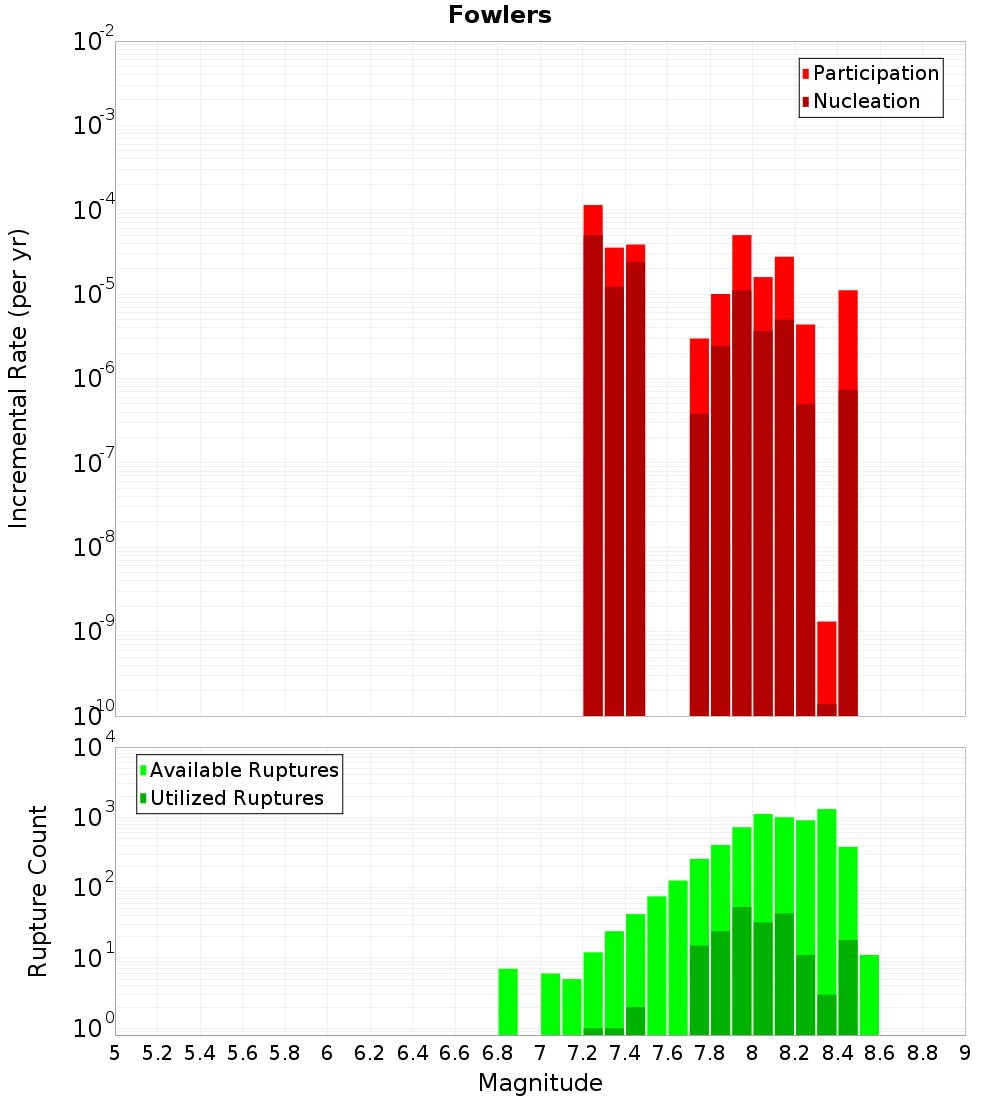 Fowlers

Participation
Nucleation

Incremental Rate (per yr)

$10^{-2}$
$10^{-3}$
$10^{-4}$
$10^{-5}$
$10^{-6}$
$10^{-7}$
$10^{-8}$
$10^{-9}$
$10^{-10}$

Available Ruptures
Utilized Ruptures

Rupture Count

$10^{4}$
$10^{3}$
$10^{2}$
$10^{1}$
$10^{0}$

5 5.2 5.4 5.6 5.8 6 6.2 6.4 6.6 6.8 7 7.2 7.4 7.6 7.8 8 8.2 8.4 8.6 8.8 9

Magnitude